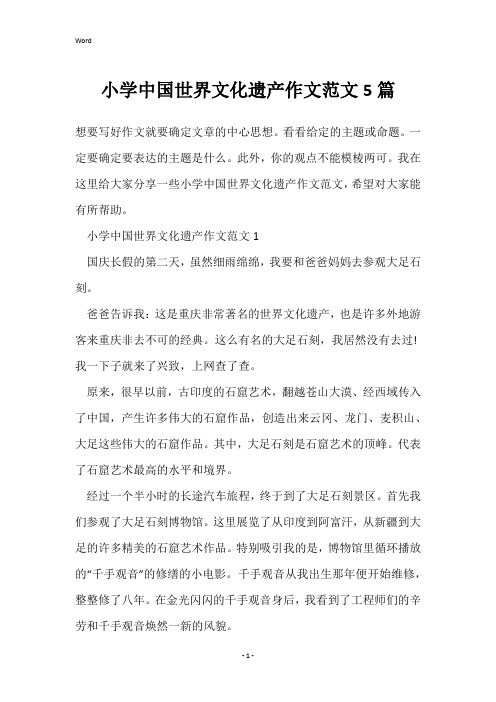 Word

小学中国世界文化遗产作文范文5篇

想要写好作文就要确定文章的中心思想。看看给定的主题或命题。一定要确定要表达的主题是什么。此外，你的观点不能模棱两可。我在这里给大家分享一些小学中国世界文化遗产作文范文，希望对大家能有所帮助。

小学中国世界文化遗产作文范文1

国庆长假的第二天，虽然细雨绵绵，我要和爸爸妈妈去参观大足石刻。

爸爸告诉我：这是重庆非常著名的世界文化遗产，也是许多外地游客来重庆非去不可的经典。这么有名的大足石刻，我居然没有去过!我一下子就来了兴致，上网查了查。

原来，很早以前，古印度的石窟艺术，翻越苍山大漠、经西域传入了中国，产生许多伟大的石窟作品，创造出来云冈、龙门、麦积山、大足这些伟大的石窟作品。其中，大足石刻是石窟艺术的顶峰。代表了石窟艺术最高的水平和境界。

经过一个半小时的长途汽车旅程，终于到了大足石刻景区。首先我们参观了大足石刻博物馆。这里展览了从印度到阿富汗，从新疆到大足的许多精美的石窟艺术作品。特别吸引我的是，博物馆里循环播放的“千手观音”的修缮的小电影。千手观音从我出生那年便开始维修，整整修了八年。在金光闪闪的千手观音身后，我看到了工程师们的辛劳和千手观音焕然一新的风貌。

- 1 -